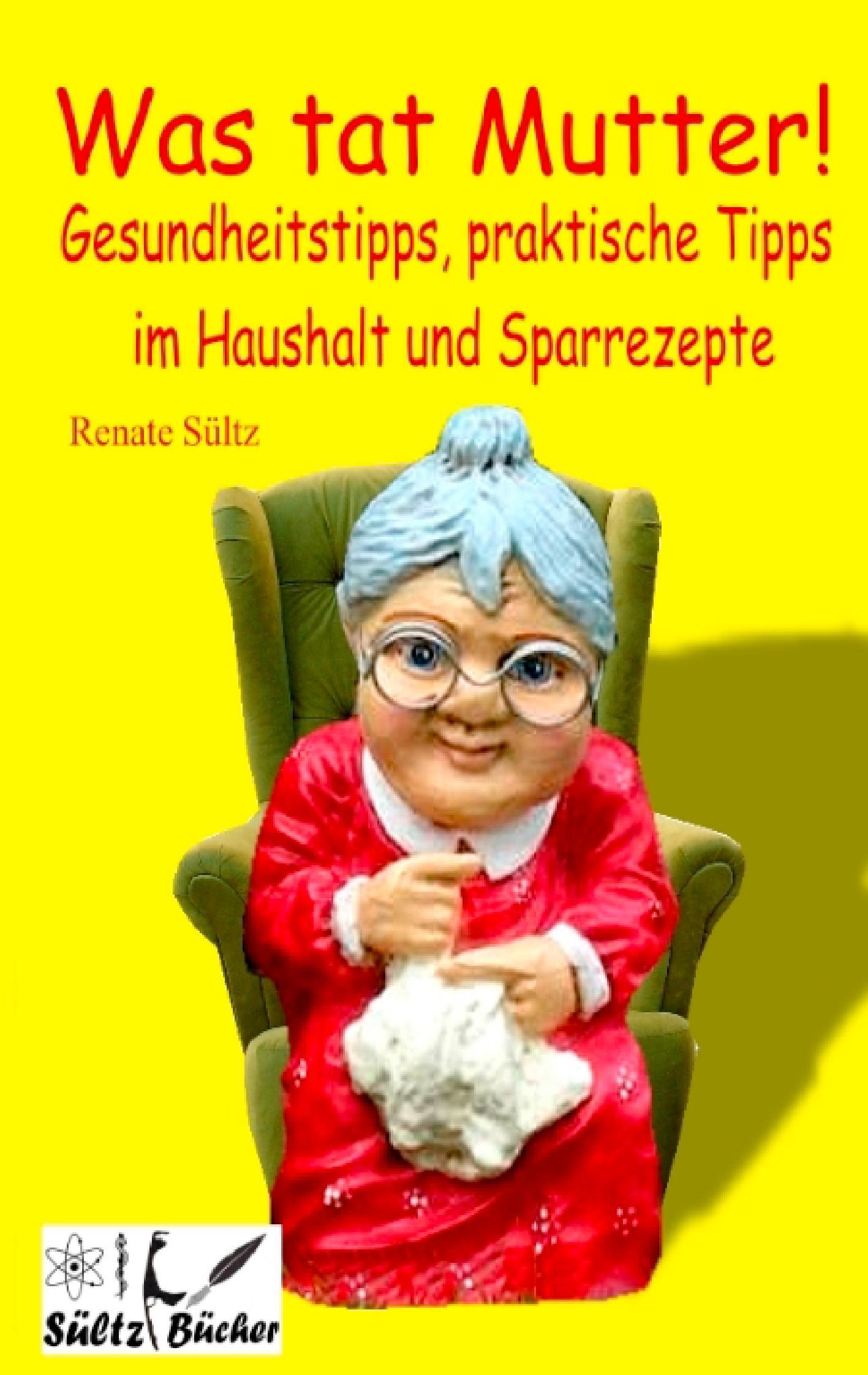 Was tat Mutter!
Gesundheitstipps, praktische Tipps im Haushalt und Sparrezepte

Renate Sültz

Sültz Bücher